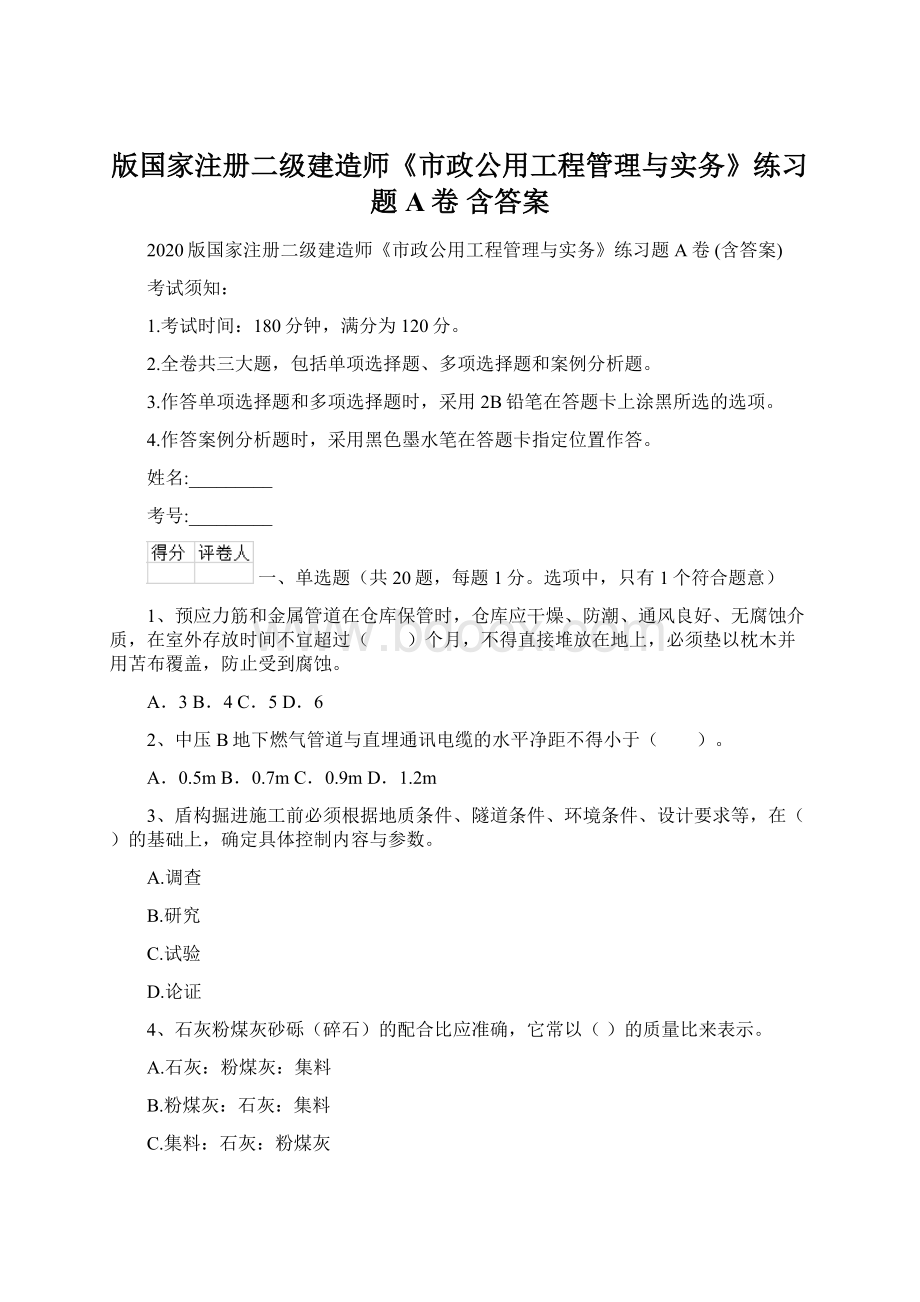 版国家注册二级建造师《市政公用工程管理与实务》练习题 A 卷 含答案

2020 版国家注册二级建造师《市政公用工程管理与实务》练习题 A 卷 (含答案)

考试须知：

1.考试时间：180 分钟，满分为 120 分。

2.全卷共三大题，包括单项选择题、多项选择题和案例分析题。

3.作答单项选择题和多项选择题时，采用 2B 铅笔在答题卡上涂黑所选的选项。

4.作答案例分析题时，采用黑色墨水笔在答题卡指定位置作答。

姓名:_________

考号:_________

| 得分 | 评卷人 |
|---|---|
|  |  |

一、单选题（共 20 题，每题 1 分。选项中，只有 1 个符合题意）

1、预应力筋和金属管道在仓库保管时，仓库应干燥、防潮、通风良好、无腐蚀介质，在室外存放时间不宜超过（　　）个月，不得直接堆放在地上，必须垫以枕木并用苫布覆盖，防止受到腐蚀。

A．3 B．4 C．5 D．6

2、中压 B 地下燃气管道与直埋通讯电缆的水平净距不得小于（　　）。

A．0.5m B．0.7m C．0.9m D．1.2m

3、盾构掘进施工前必须根据地质条件、隧道条件、环境条件、设计要求等，在（ ）的基础上，确定具体控制内容与参数。

A.调查

B.研究

C.试验

D.论证

4、石灰粉煤灰砂砾（碎石）的配合比应准确，它常以（ ）的质量比来表示。

A.石灰：粉煤灰：集料

B.粉煤灰：石灰：集料

C.集料：石灰：粉煤灰